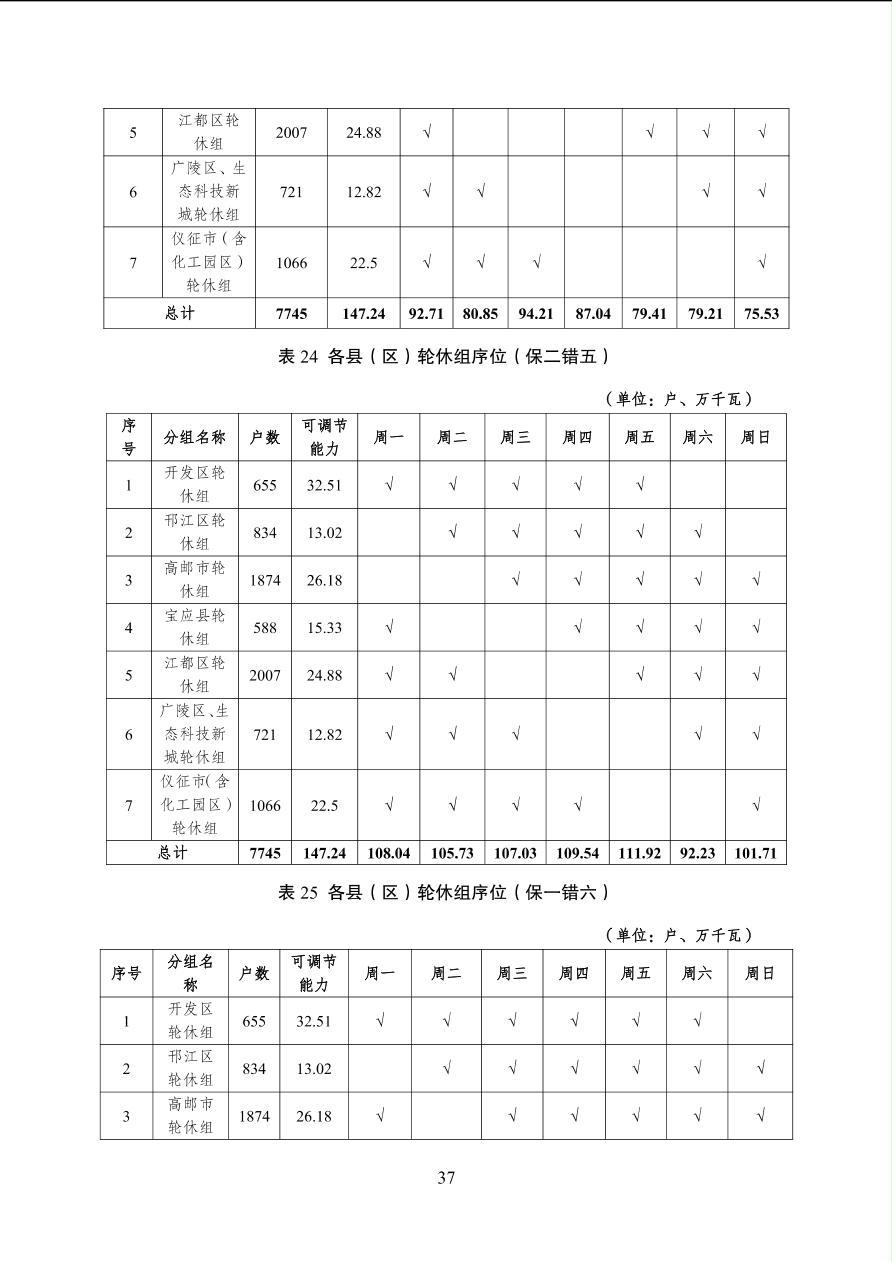 | 5 | 江都区轮休组 | 2007 | 24.88 | √ |  |  |  | √ | √ | √ |
|---|---|---|---|---|---|---|---|---|---|---|
| 6 | 广陵区、生态科技新城轮休组 | 721 | 12.82 | √ | √ |  |  |  | √ | √ |
| 7 | 仪征市（含化工园区）轮休组 | 1066 | 22.5 | √ | √ | √ |  |  |  | √ |
| 总计 |  | 7745 | 147.24 | 92.71 | 80.85 | 94.21 | 87.04 | 79.41 | 79.21 | 75.53 |

表 24 各县（区）轮休组序位（保二错五）

（单位：户、万千瓦）

| 序号 | 分组名称 | 户数 | 可调节能力 | 周一 | 周二 | 周三 | 周四 | 周五 | 周六 | 周日 |
|---|---|---|---|---|---|---|---|---|---|---|
| 1 | 开发区轮休组 | 655 | 32.51 | √ | √ | √ | √ | √ |  |  |
| 2 | 邗江区轮休组 | 834 | 13.02 |  | √ | √ | √ | √ | √ |  |
| 3 | 高邮市轮休组 | 1874 | 26.18 |  |  | √ | √ | √ | √ | √ |
| 4 | 宝应县轮休组 | 588 | 15.33 | √ |  |  | √ | √ | √ | √ |
| 5 | 江都区轮休组 | 2007 | 24.88 | √ | √ |  |  | √ | √ | √ |
| 6 | 广陵区、生态科技新城轮休组 | 721 | 12.82 | √ | √ | √ |  |  | √ | √ |
| 7 | 仪征市(含化工园区）轮休组 | 1066 | 22.5 | √ | √ | √ | √ |  |  | √ |
| 总计 |  | 7745 | 147.24 | 108.04 | 105.73 | 107.03 | 109.54 | 111.92 | 92.23 | 101.71 |

表 25 各县（区）轮休组序位（保一错六）

（单位：户、万千瓦）

| 序号 | 分组名称 | 户数 | 可调节能力 | 周一 | 周二 | 周三 | 周四 | 周五 | 周六 | 周日 |
|---|---|---|---|---|---|---|---|---|---|---|
| 1 | 开发区轮休组 | 655 | 32.51 | √ | √ | √ | √ | √ | √ |  |
| 2 | 邗江区轮休组 | 834 | 13.02 |  | √ | √ | √ | √ | √ | √ |
| 3 | 高邮市轮休组 | 1874 | 26.18 | √ |  | √ | √ | √ | √ | √ |

37